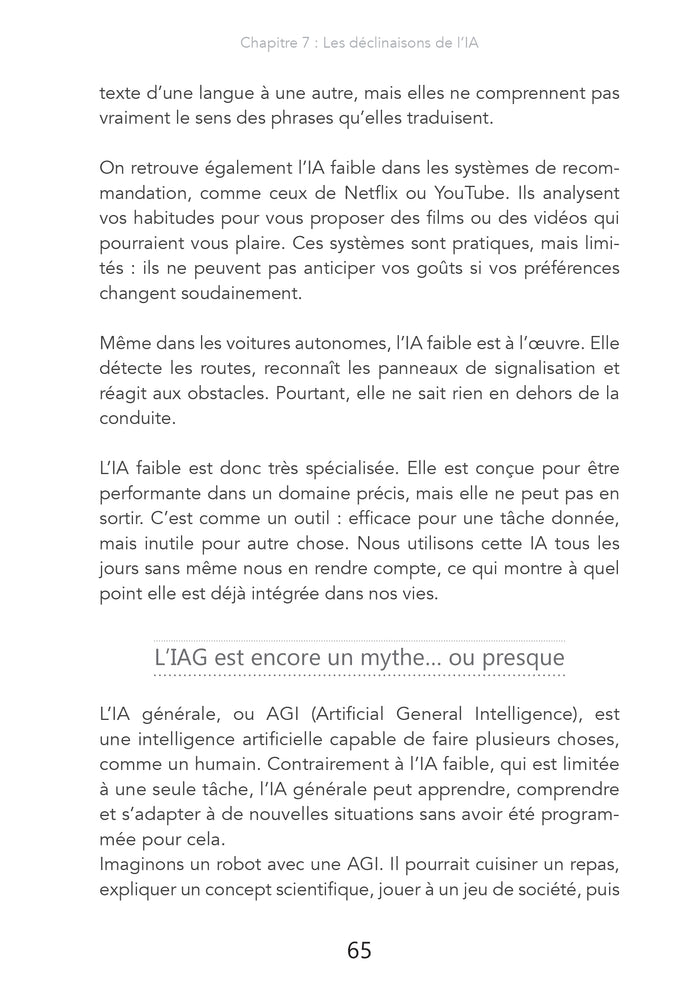 Chapitre 7 : Les déclinaisons de l'IA

texte d'une langue à une autre, mais elles ne comprennent pas vraiment le sens des phrases qu'elles traduisent.

On retrouve également l'IA faible dans les systèmes de recommandation, comme ceux de Netflix ou YouTube. Ils analysent vos habitudes pour vous proposer des films ou des vidéos qui pourraient vous plaire. Ces systèmes sont pratiques, mais limités : ils ne peuvent pas anticiper vos goûts si vos préférences changent soudainement.

Même dans les voitures autonomes, l'IA faible est à l'œuvre. Elle détecte les routes, reconnaît les panneaux de signalisation et réagit aux obstacles. Pourtant, elle ne sait rien en dehors de la conduite.

L'IA faible est donc très spécialisée. Elle est conçue pour être performante dans un domaine précis, mais elle ne peut pas en sortir. C'est comme un outil : efficace pour une tâche donnée, mais inutile pour autre chose. Nous utilisons cette IA tous les jours sans même nous en rendre compte, ce qui montre à quel point elle est déjà intégrée dans nos vies.

L'IAG est encore un mythe... ou presque

L'IA générale, ou AGI (Artificial General Intelligence), est une intelligence artificielle capable de faire plusieurs choses, comme un humain. Contrairement à l'IA faible, qui est limitée à une seule tâche, l'IA générale peut apprendre, comprendre et s'adapter à de nouvelles situations sans avoir été programmée pour cela.
Imaginons un robot avec une AGI. Il pourrait cuisiner un repas, expliquer un concept scientifique, jouer à un jeu de société, puis

65